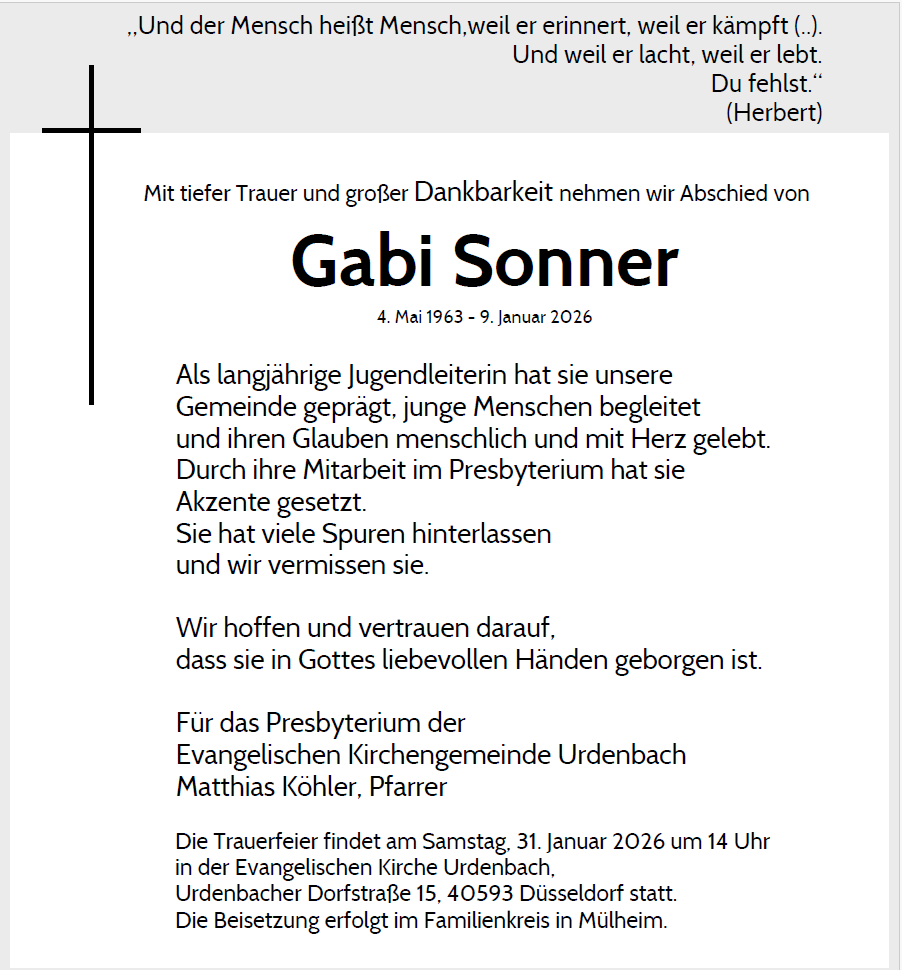 „Und der Mensch heißt Mensch,weil er erinnert, weil er kämpft (..).
Und weil er lacht, weil er lebt.
Du fehlst.“
(Herbert)

Mit tiefer Trauer und großer Dankbarkeit nehmen wir Abschied von

Gabi Sonner

4. Mai 1963 - 9. Januar 2026

Als langjährige Jugendleiterin hat sie unsere Gemeinde geprägt, junge Menschen begleitet und ihren Glauben menschlich und mit Herz gelebt. Durch ihre Mitarbeit im Presbyterium hat sie Akzente gesetzt.
Sie hat viele Spuren hinterlassen und wir vermissen sie.

Wir hoffen und vertrauen darauf, dass sie in Gottes liebevollen Händen geborgen ist.

Für das Presbyterium der
Evangelischen Kirchengemeinde Urdenbach
Matthias Köhler, Pfarrer

Die Trauerfeier findet am Samstag, 31. Januar 2026 um 14 Uhr in der Evangelischen Kirche Urdenbach, Urdenbacher Dorfstraße 15, 40593 Düsseldorf statt.
Die Beisetzung erfolgt im Familienkreis in Mülheim.